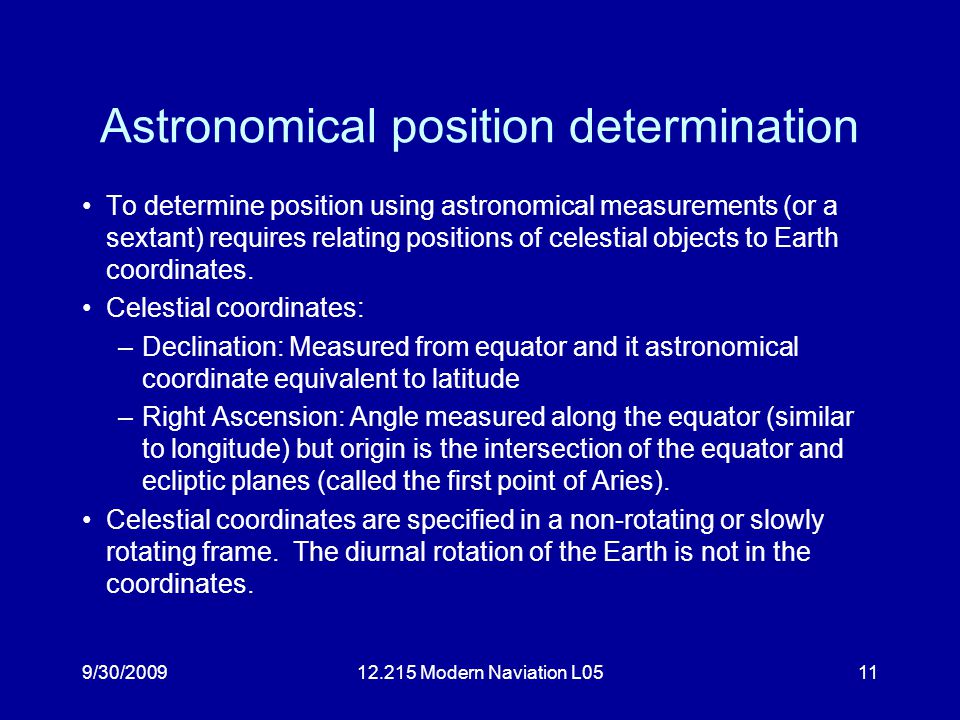 Astronomical position determination

• To determine position using astronomical measurements (or a sextant) requires relating positions of celestial objects to Earth coordinates.

• Celestial coordinates:

– Declination: Measured from equator and it astronomical coordinate equivalent to latitude

– Right Ascension: Angle measured along the equator (similar to longitude) but origin is the intersection of the equator and ecliptic planes (called the first point of Aries).

• Celestial coordinates are specified in a non-rotating or slowly rotating frame. The diurnal rotation of the Earth is not in the coordinates.

9/30/2009

12.215 Modern Naviation L05

11